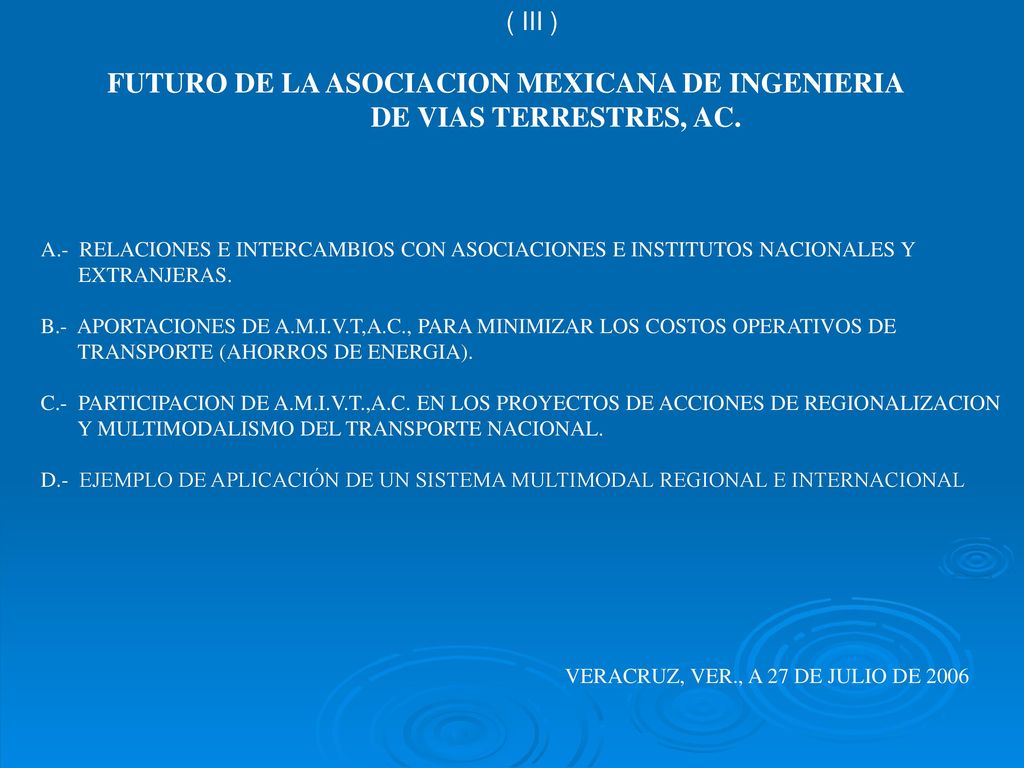 ( III )

FUTURO DE LA ASOCIACION MEXICANA DE INGENIERIA DE VIAS TERRESTRES, AC.

A.- RELACIONES E INTERCAMBIOS CON ASOCIACIONES E INSTITUTOS NACIONALES Y EXTRANJERAS.

B.- APORTACIONES DE A.M.I.V.T,A.C., PARA MINIMIZAR LOS COSTOS OPERATIVOS DE TRANSPORTE (AHORROS DE ENERGIA).

C.- PARTICIPACION DE A.M.I.V.T.,A.C. EN LOS PROYECTOS DE ACCIONES DE REGIONALIZACION Y MULTIMODALISMO DEL TRANSPORTE NACIONAL.

D.- EJEMPLO DE APLICACIÓN DE UN SISTEMA MULTIMODAL REGIONAL E INTERNACIONAL

VERACRUZ, VER., A 27 DE JULIO DE 2006